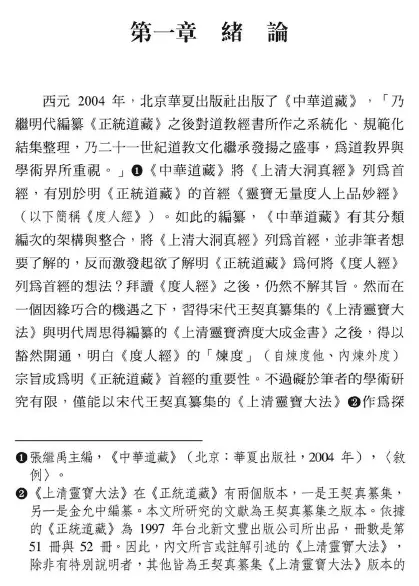 第一章　緒　論

西元 2004 年，北京華夏出版社出版了《中華道藏》，「乃繼明代編纂《正統道藏》之後對道教經書所作之系統化、規範化結集整理，乃二十一世紀道教文化繼承發揚之盛事，爲道教界與學術界所重視。」❶《中華道藏》將《上清大洞真經》列爲首經，有別於明《正統道藏》的首經《靈寶无量度人上品妙經》（以下簡稱《度人經》）。如此的編纂，《中華道藏》有其分類編次的架構與整合，將《上清大洞真經》列爲首經，並非筆者想要了解的，反而激發起欲了解明《正統道藏》爲何將《度人經》列爲首經的想法？拜讀《度人經》之後，仍然不解其旨。然而在一個因緣巧合的機遇之下，習得宋代王契真纂集的《上清靈寶大法》與明代周思得編纂的《上清靈寶濟度大成金書》之後，得以豁然開通，明白《度人經》的「煉度」（自煉度他、內煉外度）宗旨成爲明《正統道藏》首經的重要性。不過礙於筆者的學術研究有限，僅能以宋代王契真纂集的《上清靈寶大法》❷作爲探

❶張繼禹主編，《中華道藏》（北京：華夏出版社，2004 年），〈敘例〉。

❷《上清靈寶大法》在《正統道藏》有兩個版本，一是王契真纂集，另一是金允中編纂。本文所研究的文獻為王契真纂集之版本。依據的《正統道藏》為 1997 年台北新文豐出版公司所出品，冊數是第 51 冊與 52 冊。因此，內文所言或註解引述的《上清靈寶大法》，除非有特別說明者，其他皆為王契真纂集《上清靈寶大法》版本的